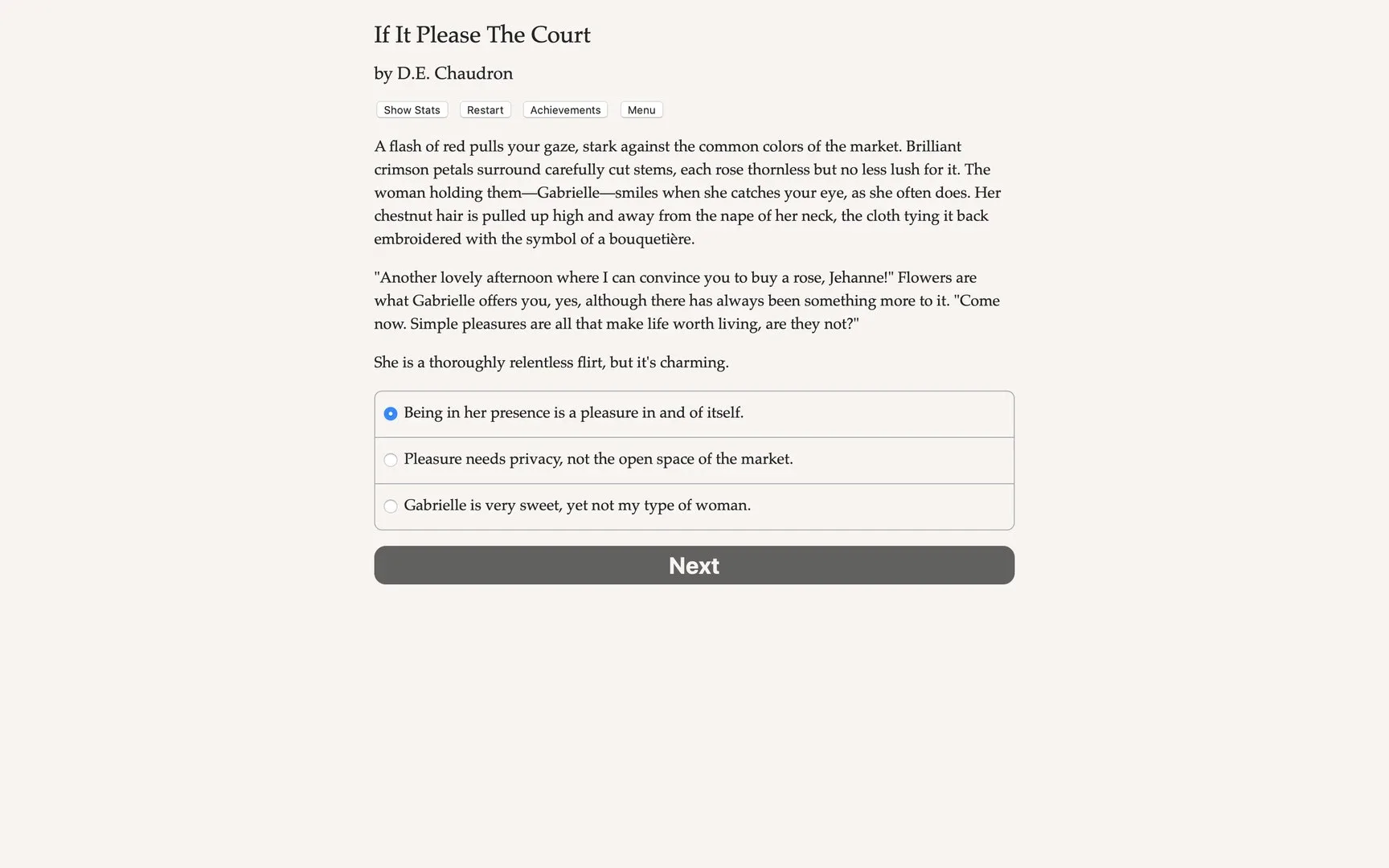 If It Please The Court

by D.E. Chaudron

Show Stats Restart Achievements Menu

A flash of red pulls your gaze, stark against the common colors of the market. Brilliant crimson petals surround carefully cut stems, each rose thornless but no less lush for it. The woman holding them—Gabrielle—smiles when she catches your eye, as she often does. Her chestnut hair is pulled up high and away from the nape of her neck, the cloth tying it back embroidered with the symbol of a bouquetière.

"Another lovely afternoon where I can convince you to buy a rose, Jehanne!" Flowers are what Gabrielle offers you, yes, although there has always been something more to it. "Come now. Simple pleasures are all that make life worth living, are they not?"

She is a thoroughly relentless flirt, but it's charming.

Being in her presence is a pleasure in and of itself.

Pleasure needs privacy, not the open space of the market.

Gabrielle is very sweet, yet not my type of woman.

Next